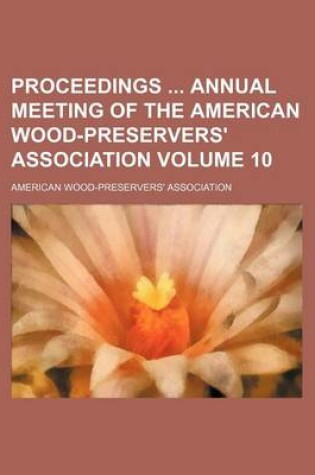 PROCEEDINGS ... ANNUAL MEETING OF THE AMERICAN WOOD-PRESERVERS' ASSOCIATION VOLUME 10

AMERICAN WOOD-PRESERVERS' ASSOCIATION